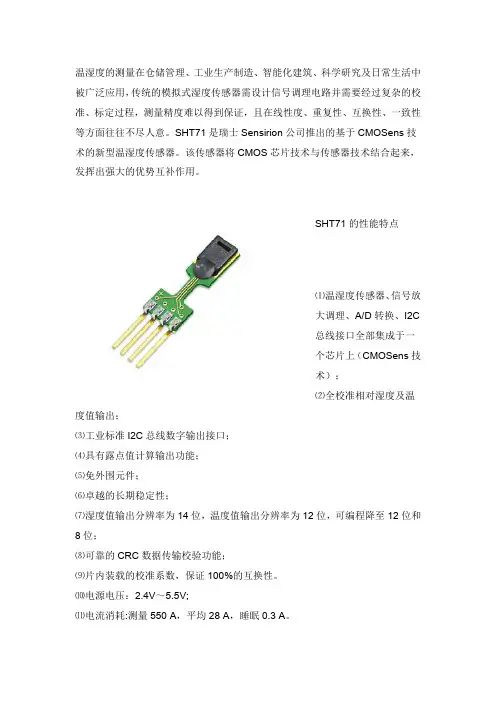 温湿度的测量在仓储管理、工业生产制造、智能化建筑、科学研究及日常生活中被广泛应用，传统的模拟式湿度传感器需设计信号调理电路并需要经过复杂的校准、标定过程，测量精度难以得到保证，且在线性度、重复性、互换性、一致性等方面往往不尽人意。SHT71 是瑞士 Sensirion 公司推出的基于 CMOSens 技术的新型温湿度传感器。该传感器将 CMOS 芯片技术与传感器技术结合起来，发挥出强大的优势互补作用。

SHT71 的性能特点

⑴温湿度传感器、信号放大调理、A/D 转换、I2C 总线接口全部集成于一个芯片上（CMOSens 技术）；

⑵全校准相对湿度及温度值输出；

⑶工业标准 I2C 总线数字输出接口；

⑷具有露点值计算输出功能；

⑸免外围元件；

⑹卓越的长期稳定性；

⑺湿度值输出分辨率为 14 位，温度值输出分辨率为 12 位，可编程降至 12 位和 8 位；

⑻可靠的 CRC 数据传输校验功能；

⑼片内装载的校准系数，保证 100%的互换性。

⑽电源电压：2.4V～5.5V;

⑾电流消耗:测量 550 A，平均 28 A，睡眠 0.3 A。